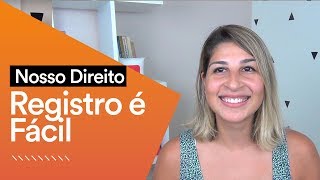 Nosso Direito
Registro é Fácil